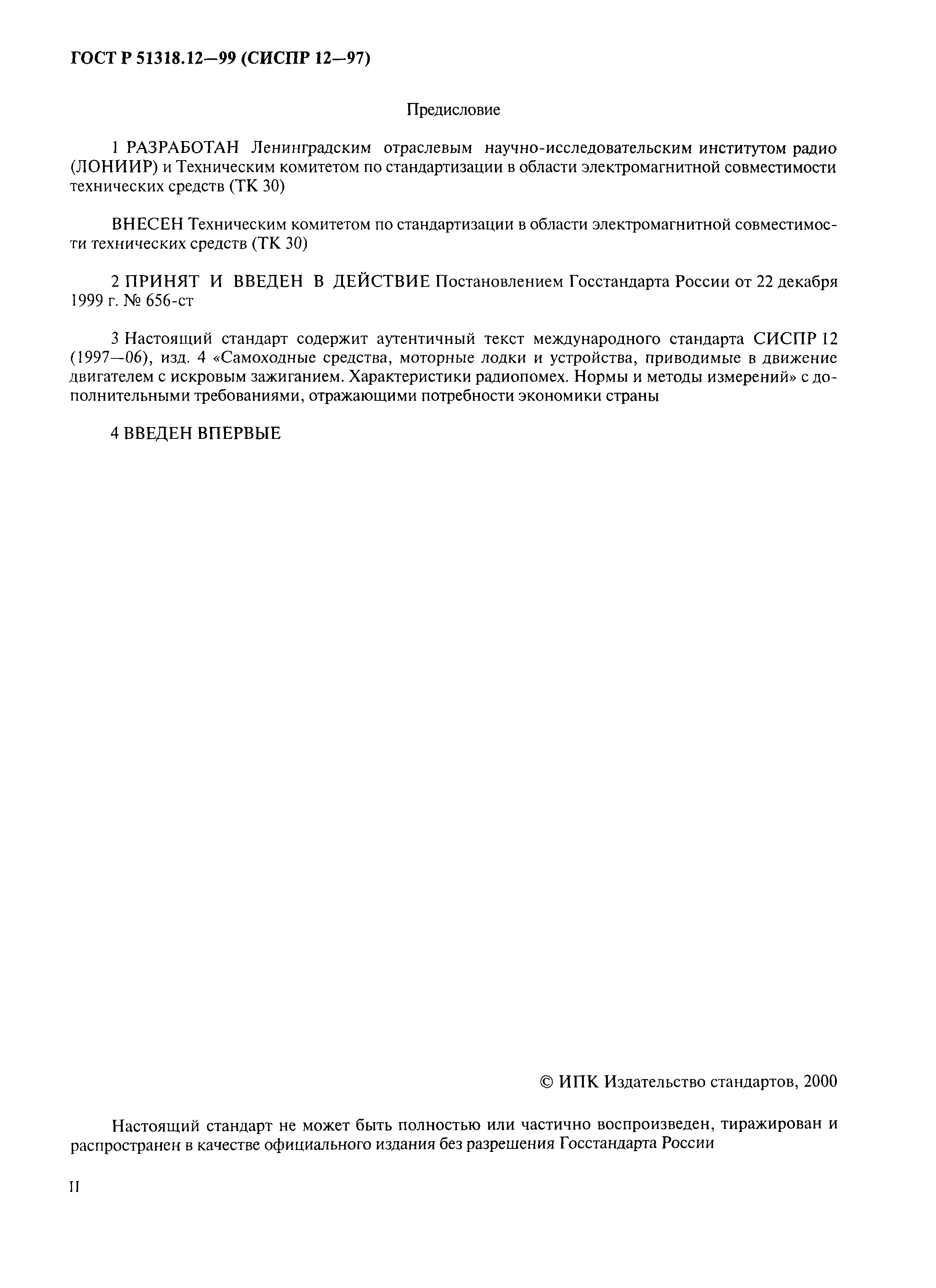 ГОСТ Р 51318.12—99 (СИСПР 12—97)

Предисловие

1 РАЗРАБОТАН Ленинградским отраслевым научно-исследовательским институтом радио (ЛОНИИР) и Техническим комитетом по стандартизации в области электромагнитной совместимости технических средств (ТК 30)

ВНЕСЕН Техническим комитетом по стандартизации в области электромагнитной совместимости технических средств (ТК 30)

2 ПРИНЯТ И ВВЕДЕН В ДЕЙСТВИЕ Постановлением Госстандарта России от 22 декабря 1999 г. № 656-ст

3 Настоящий стандарт содержит аутентичный текст международного стандарта СИСПР 12 (1997—06), изд. 4 «Самоходные средства, моторные лодки и устройства, приводимые в движение двигателем с искровым зажиганием. Характеристики радиопомех. Нормы и методы измерений» с дополнительными требованиями, отражающими потребности экономики страны

4 ВВЕДЕН ВПЕРВЫЕ

© ИПК Издательство стандартов, 2000

Настоящий стандарт не может быть полностью или частично воспроизведен, тиражирован и распространен в качестве официального издания без разрешения Госстандарта России

II